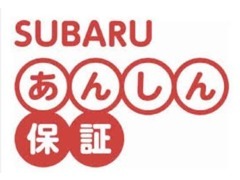 SUBARU
あんしん
保証